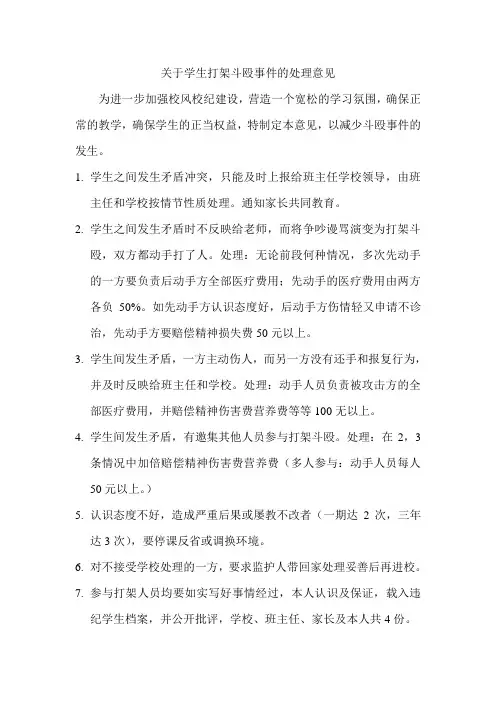 关于学生打架斗殴事件的处理意见

为进一步加强校风校纪建设，营造一个宽松的学习氛围，确保正常的教学，确保学生的正当权益，特制定本意见，以减少斗殴事件的发生。

1. 学生之间发生矛盾冲突，只能及时上报给班主任学校领导，由班主任和学校按情节性质处理。通知家长共同教育。

2. 学生之间发生矛盾时不反映给老师，而将争吵谩骂演变为打架斗殴，双方都动手打了人。处理：无论前段何种情况，多次先动手的一方要负责后动手方全部医疗费用；先动手的医疗费用由两方各负 50%。如先动手方认识态度好，后动手方伤情轻又申请不诊治，先动手方要赔偿精神损失费 50 元以上。

3. 学生间发生矛盾，一方主动伤人，而另一方没有还手和报复行为，并及时反映给班主任和学校。处理：动手人员负责被攻击方的全部医疗费用，并赔偿精神伤害费营养费等等 100 元以上。

4. 学生间发生矛盾，有邀集其他人员参与打架斗殴。处理：在 2，3 条情况中加倍赔偿精神伤害费营养费（多人参与：动手人员每人 50 元以上。）

5. 认识态度不好，造成严重后果或屡教不改者（一期达 2 次，三年达 3 次），要停课反省或调换环境。

6. 对不接受学校处理的一方，要求监护人带回家处理妥善后再进校。

7. 参与打架人员均要如实写好事情经过，本人认识及保证，载入违纪学生档案，并公开批评，学校、班主任、家长及本人共 4 份。